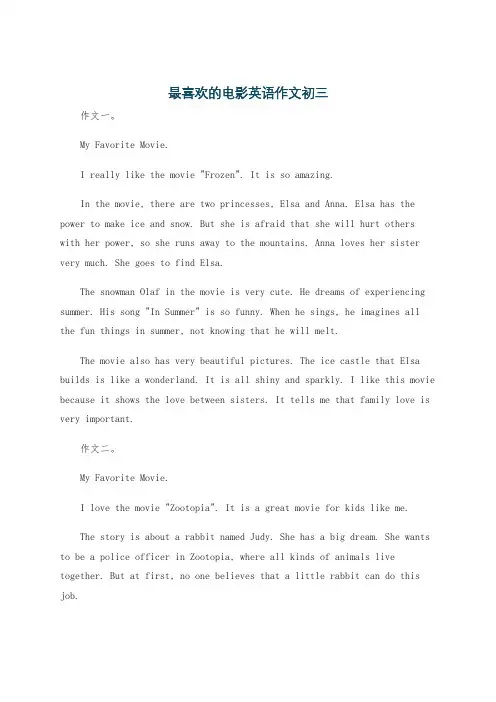 最喜欢的电影英语作文初三

作文一。

My Favorite Movie.

I really like the movie "Frozen". It is so amazing.

In the movie, there are two princesses, Elsa and Anna. Elsa has the power to make ice and snow. But she is afraid that she will hurt others with her power, so she runs away to the mountains. Anna loves her sister very much. She goes to find Elsa.

The snowman Olaf in the movie is very cute. He dreams of experiencing summer. His song "In Summer" is so funny. When he sings, he imagines all the fun things in summer, not knowing that he will melt.

The movie also has very beautiful pictures. The ice castle that Elsa builds is like a wonderland. It is all shiny and sparkly. I like this movie because it shows the love between sisters. It tells me that family love is very important.

作文二。

My Favorite Movie.

I love the movie "Zootopia". It is a great movie for kids like me.

The story is about a rabbit named Judy. She has a big dream. She wants to be a police officer in Zootopia, where all kinds of animals live together. But at first, no one believes that a little rabbit can do this job.